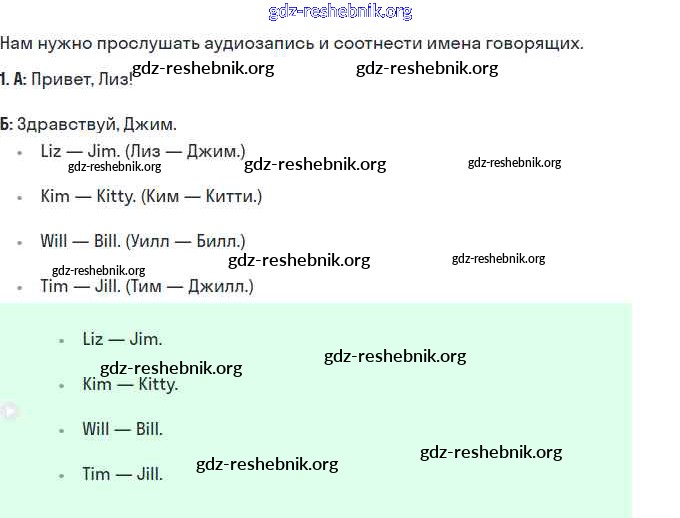 gdz-reshebnik.org

Нам нужно прослушать аудиозапись и соотнести имена говорящих.

1. А: Привет, Лиз! gdz-reshebnik.org gdz-reshebnik.org

Б: Здравствуй, Джим.

- Liz — Jim. (Лиз — Джим.)

gdz-reshebnik.org gdz-reshebnik.org gdz-reshebnik.org

- Kim — Kitty. (Ким — Китти.)
- Will — Bill. (Уилл — Билл.)

gdz-reshebnik.org gdz-reshebnik.org gdz-reshebnik.org

- Tim — Jill. (Тим — Джилл.)

- Liz — Jim.

gdz-reshebnik.org gdz-reshebnik.org

- Kim — Kitty.
- Will — Bill.

gdz-reshebnik.org gdz-reshebnik.org

- Tim — Jill.